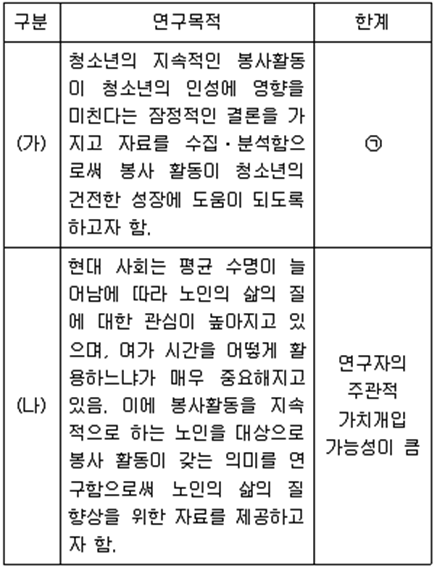 | 구분 | 연구목적 | 한계 |
|---|---|---|
| (가) | 청소년의 지속적인 봉사활동이 청소년의 인성에 영향을 미친다는 잠정적인 결론을 가지고 자료를 수집·분석함으로써 봉사 활동이 청소년의 건전한 성장에 도움이 되도록 하고자 함. | ㉠ |
| (나) | 현대 사회는 평균 수명이 늘어남에 따라 노인의 삶의 질에 대한 관심이 높아지고 있으며, 여가 시간을 어떻게 활용하느냐가 매우 중요해지고 있음. 이에 봉사활동을 지속적으로 하는 노인을 대상으로 봉사 활동이 갖는 의미를 연구함으로써 노인의 삶의 질 향상을 위한 자료를 제공하고자 함. | 연구자의 주관적 가치개입 가능성이 큼 |